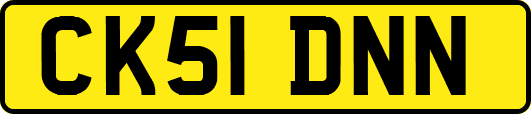 CK51 DNN